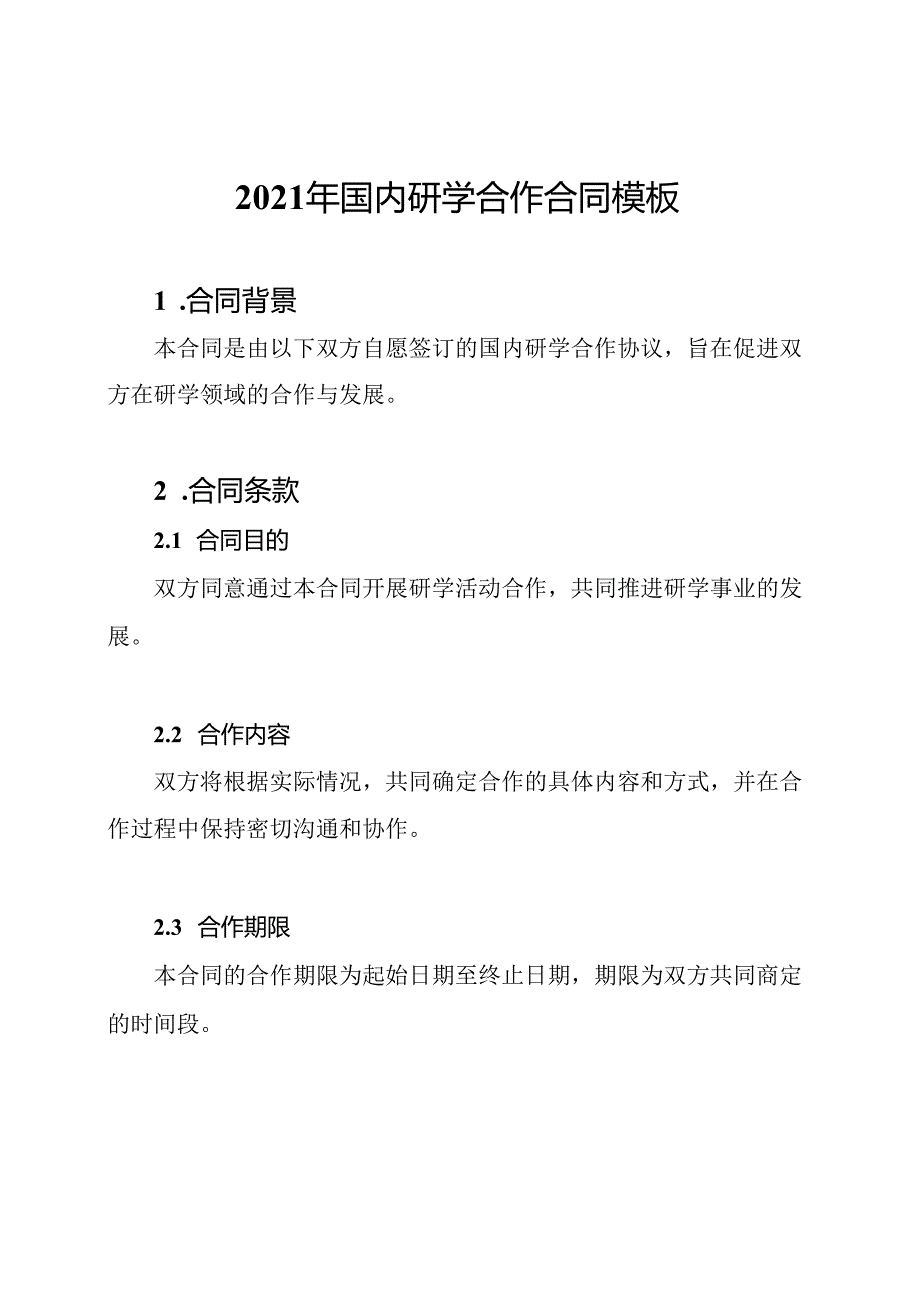 2021年国内研学合作合同模板

1 .合同背景

本合同是由以下双方自愿签订的国内研学合作协议，旨在促进双方在研学领域的合作与发展。

2 .合同条款

2.1 合同目的

双方同意通过本合同开展研学活动合作，共同推进研学事业的发展。

2.2 合作内容

双方将根据实际情况，共同确定合作的具体内容和方式，并在合作过程中保持密切沟通和协作。

2.3 合作期限

本合同的合作期限为起始日期至终止日期，期限为双方共同商定的时间段。